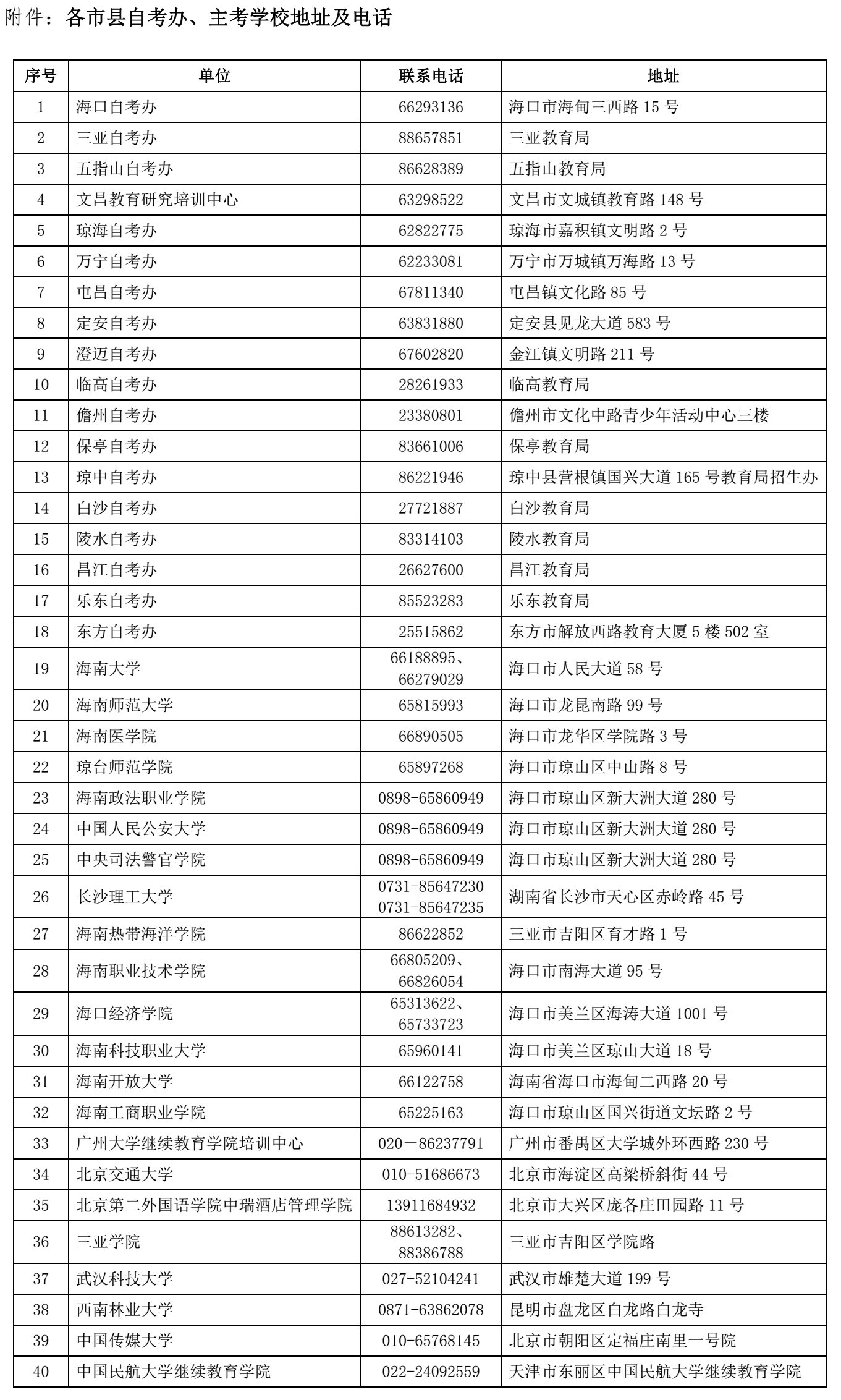 附件：各市县自考办、主考学校地址及电话

| 序号 | 单位 | 联系电话 | 地址 |
|---|---|---|---|
| 1 | 海口自考办 | 66293136 | 海口市海甸三西路 15 号 |
| 2 | 三亚自考办 | 88657851 | 三亚教育局 |
| 3 | 五指山自考办 | 86628389 | 五指山教育局 |
| 4 | 文昌教育研究培训中心 | 63298522 | 文昌市文城镇教育路 148 号 |
| 5 | 琼海自考办 | 62822775 | 琼海市嘉积镇文明路 2 号 |
| 6 | 万宁自考办 | 62233081 | 万宁市万城镇万海路 13 号 |
| 7 | 屯昌自考办 | 67811340 | 屯昌镇文化路 85 号 |
| 8 | 定安自考办 | 63831880 | 定安县见龙大道 583 号 |
| 9 | 澄迈自考办 | 67602820 | 金江镇文明路 211 号 |
| 10 | 临高自考办 | 28261933 | 临高教育局 |
| 11 | 儋州自考办 | 23380801 | 儋州市文化中路青少年活动中心三楼 |
| 12 | 保亭自考办 | 83661006 | 保亭教育局 |
| 13 | 琼中自考办 | 86221946 | 琼中县营根镇国兴大道 165 号教育局招生办 |
| 14 | 白沙自考办 | 27721887 | 白沙教育局 |
| 15 | 陵水自考办 | 83314103 | 陵水教育局 |
| 16 | 昌江自考办 | 26627600 | 昌江教育局 |
| 17 | 乐东自考办 | 85523283 | 乐东教育局 |
| 18 | 东方自考办 | 25515862 | 东方市解放西路教育大厦 5 楼 502 室 |
| 19 | 海南大学 | 66188895、66279029 | 海口市人民大道 58 号 |
| 20 | 海南师范大学 | 65815993 | 海口市龙昆南路 99 号 |
| 21 | 海南医学院 | 66890505 | 海口市龙华区学院路 3 号 |
| 22 | 琼台师范学院 | 65897268 | 海口市琼山区中山路 8 号 |
| 23 | 海南政法职业学院 | 0898-65860949 | 海口市琼山区新大洲大道 280 号 |
| 24 | 中国人民公安大学 | 0898-65860949 | 海口市琼山区新大洲大道 280 号 |
| 25 | 中央司法警官学院 | 0898-65860949 | 海口市琼山区新大洲大道 280 号 |
| 26 | 长沙理工大学 | 0731-85647230 0731-85647235 | 湖南省长沙市天心区赤岭路 45 号 |
| 27 | 海南热带海洋学院 | 86622852 | 三亚市吉阳区育才路 1 号 |
| 28 | 海南职业技术学院 | 66805209、66826054 | 海口市南海大道 95 号 |
| 29 | 海口经济学院 | 65313622、65733723 | 海口市美兰区海涛大道 1001 号 |
| 30 | 海南科技职业大学 | 65960141 | 海口市美兰区琼山大道 18 号 |
| 31 | 海南开放大学 | 66122758 | 海南省海口市海甸二西路 20 号 |
| 32 | 海南工商职业学院 | 65225163 | 海口市琼山区国兴街道文坛路 2 号 |
| 33 | 广州大学继续教育学院培训中心 | 020－86237791 | 广州市番禺区大学城外环西路 230 号 |
| 34 | 北京交通大学 | 010-51686673 | 北京市海淀区高梁桥斜街 44 号 |
| 35 | 北京第二外国语学院中瑞酒店管理学院 | 13911684932 | 北京市大兴区庞各庄田园路 11 号 |
| 36 | 三亚学院 | 88613282、88386788 | 三亚市吉阳区学院路 |
| 37 | 武汉科技大学 | 027-52104241 | 武汉市雄楚大道 199 号 |
| 38 | 西南林业大学 | 0871-63862078 | 昆明市盘龙区白龙路白龙寺 |
| 39 | 中国传媒大学 | 010-65768145 | 北京市朝阳区定福庄南里一号院 |
| 40 | 中国民航大学继续教育学院 | 022-24092559 | 天津市东丽区中国民航大学继续教育学院 |